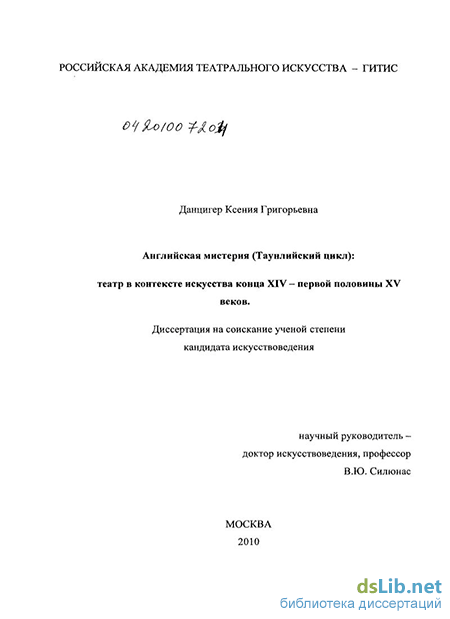 РОССИЙСКАЯ АКАДЕМИЯ ТЕАТРАЛЬНОГО ИСКУССТВА – ГИТИС

04201007204

Данцигер Ксения Григорьевна

Английская мистерия (Таунлийский цикл):

театр в контексте искусства конца XIV – первой половины XV веков.

Диссертация на соискание ученой степени кандидата искусствоведения

научный руководитель – доктор искусствоведения, профессор В.Ю. Силюнас

МОСКВА
2010

dsLib.net
библиотека диссертаций